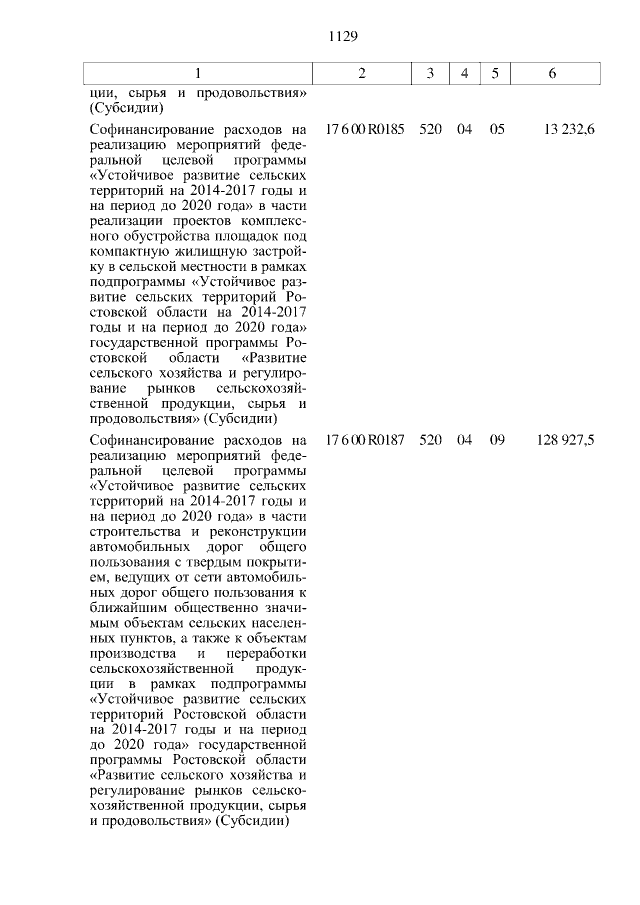 1129

| 1 | 2 | 3 | 4 | 5 | 6 |
|---|---|---|---|---|---|
| ции, сырья и продовольствия» (Субсидии) | | | | | |
| Софинансирование расходов на реализацию мероприятий федеральной целевой программы «Устойчивое развитие сельских территорий на 2014-2017 годы и на период до 2020 года» в части реализации проектов комплексного обустройства площадок под компактную жилищную застройку в сельской местности в рамках подпрограммы «Устойчивое развитие сельских территорий Ростовской области на 2014-2017 годы и на период до 2020 года» государственной программы Ростовской области «Развитие сельского хозяйства и регулирование рынков сельскохозяйственной продукции, сырья и продовольствия» (Субсидии) | 17 6 00 R0185 | 520 | 04 | 05 | 13 232,6 |
| Софинансирование расходов на реализацию мероприятий федеральной целевой программы «Устойчивое развитие сельских территорий на 2014-2017 годы и на период до 2020 года» в части строительства и реконструкции автомобильных дорог общего пользования с твердым покрытием, ведущих от сети автомобильных дорог общего пользования к ближайшим общественно значимым объектам сельских населенных пунктов, а также к объектам производства и переработки сельскохозяйственной продукции в рамках подпрограммы «Устойчивое развитие сельских территорий Ростовской области на 2014-2017 годы и на период до 2020 года» государственной программы Ростовской области «Развитие сельского хозяйства и регулирование рынков сельскохозяйственной продукции, сырья и продовольствия» (Субсидии) | 17 6 00 R0187 | 520 | 04 | 09 | 128 927,5 |